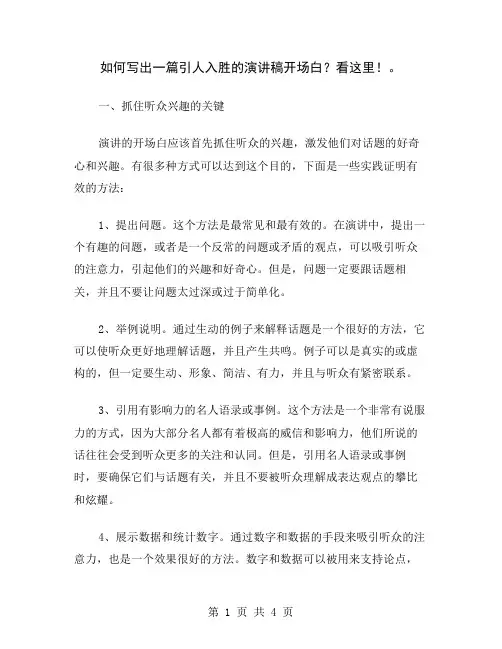 如何写出一篇引人入胜的演讲稿开场白？看这里！。

一、抓住听众兴趣的关键

演讲的开场白应该首先抓住听众的兴趣，激发他们对话题的好奇心和兴趣。有很多种方式可以达到这个目的，下面是一些实践证明有效的方法：

1、提出问题。这个方法是最常见和最有效的。在演讲中，提出一个有趣的问题，或者是一个反常的问题或矛盾的观点，可以吸引听众的注意力，引起他们的兴趣和好奇心。但是，问题一定要跟话题相关，并且不要让问题太过深或过于简单化。

2、举例说明。通过生动的例子来解释话题是一个很好的方法，它可以使听众更好地理解话题，并且产生共鸣。例子可以是真实的或虚构的，但一定要生动、形象、简洁、有力，并且与听众有紧密联系。

3、引用有影响力的名人语录或事例。这个方法是一个非常有说服力的方式，因为大部分名人都有着极高的威信和影响力，他们所说的话往往会受到听众更多的关注和认同。但是，引用名人语录或事例时，要确保它们与话题有关，并且不要被听众理解成表达观点的攀比和炫耀。

4、展示数据和统计数字。通过数字和数据的手段来吸引听众的注意力，也是一个效果很好的方法。数字和数据可以被用来支持论点，

第 1 页 共 4 页